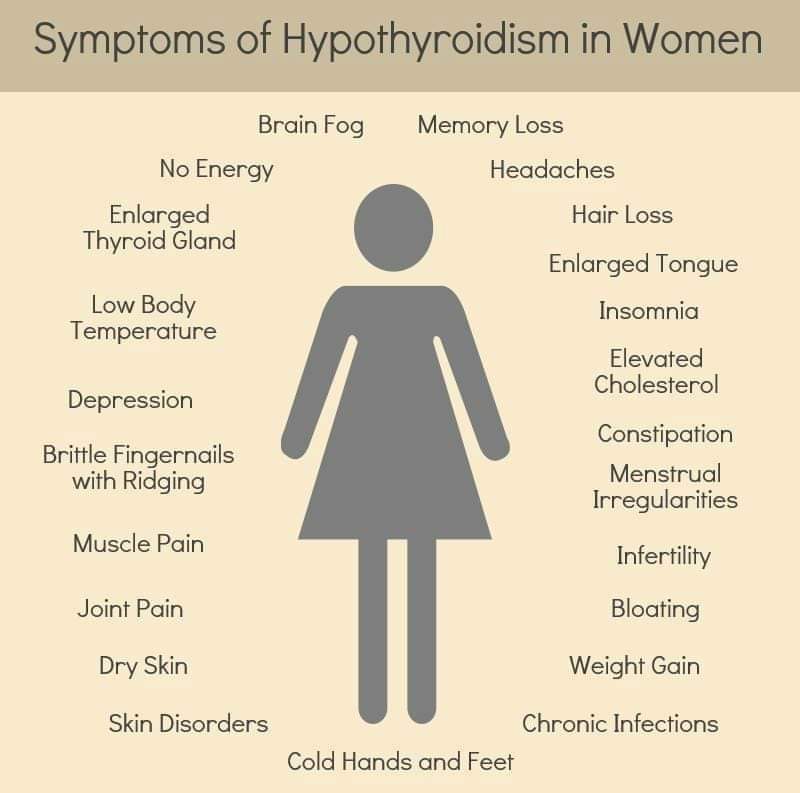 Symptoms of Hypothyroidism in Women

Brain Fog

No Energy

Enlarged Thyroid Gland

Low Body Temperature

Depression

Brittle Fingernails with Ridging

Muscle Pain

Joint Pain

Dry Skin

Skin Disorders

Memory Loss

Headaches

Hair Loss

Enlarged Tongue

Insomnia

Elevated Cholesterol

Constipation

Menstrual Irregularities

Infertility

Bloating

Weight Gain

Chronic Infections

Cold Hands and Feet